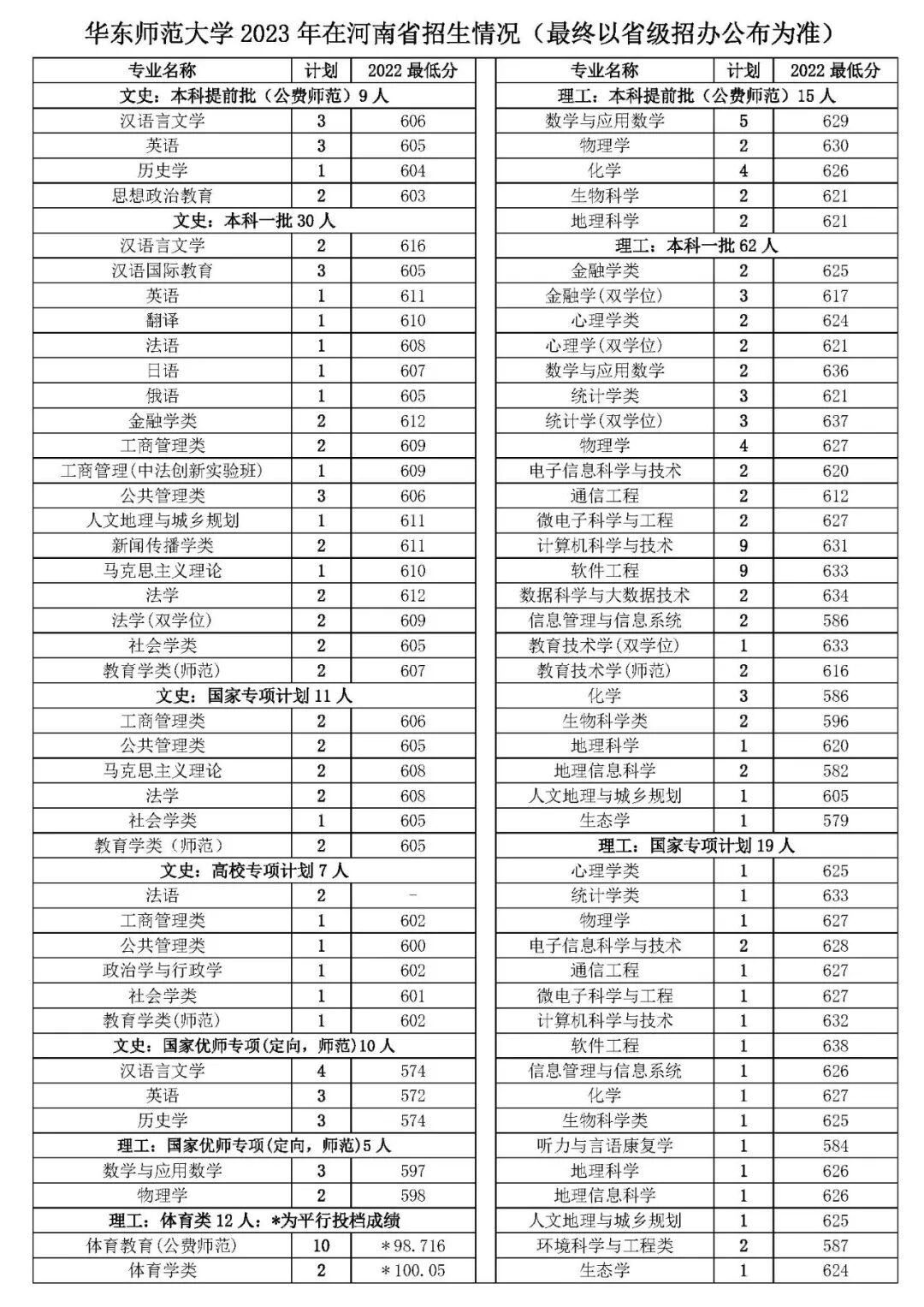 华东师范大学 2023 年在河南省招生情况（最终以省级招办公布为准）

| 专业名称 | 计划 | 2022 最低分 |
|---|---|---|
| 文史：本科提前批（公费师范）9 人 | | |
| 汉语言文学 | 3 | 606 |
| 英语 | 3 | 605 |
| 历史学 | 1 | 604 |
| 思想政治教育 | 2 | 603 |
| 文史：本科一批 30 人 | | |
| 汉语言文学 | 2 | 616 |
| 汉语国际教育 | 3 | 605 |
| 英语 | 1 | 611 |
| 翻译 | 1 | 610 |
| 法语 | 1 | 608 |
| 日语 | 1 | 607 |
| 俄语 | 1 | 605 |
| 金融学类 | 2 | 612 |
| 工商管理类 | 2 | 609 |
| 工商管理(中法创新实验班) | 1 | 609 |
| 公共管理类 | 3 | 606 |
| 人文地理与城乡规划 | 1 | 611 |
| 新闻传播学类 | 2 | 611 |
| 马克思主义理论 | 1 | 610 |
| 法学 | 2 | 612 |
| 法学(双学位) | 2 | 609 |
| 社会学类 | 2 | 605 |
| 教育学类(师范) | 2 | 607 |
| 文史：国家专项计划 11 人 | | |
| 工商管理类 | 2 | 606 |
| 公共管理类 | 2 | 605 |
| 马克思主义理论 | 2 | 608 |
| 法学 | 2 | 608 |
| 社会学类 | 1 | 605 |
| 教育学类（师范） | 2 | 605 |
| 文史：高校专项计划 7 人 | | |
| 法语 | 2 | - |
| 工商管理类 | 1 | 602 |
| 公共管理类 | 1 | 600 |
| 政治学与行政学 | 1 | 602 |
| 社会学类 | 1 | 601 |
| 教育学类(师范) | 1 | 602 |
| 文史：国家优师专项(定向，师范)10 人 | | |
| 汉语言文学 | 4 | 574 |
| 英语 | 3 | 572 |
| 历史学 | 3 | 574 |
| 理工：国家优师专项(定向，师范)5 人 | | |
| 数学与应用数学 | 3 | 597 |
| 物理学 | 2 | 598 |
| 理工：体育类 12 人：*为平行投档成绩 | | |
| 体育教育(公费师范) | 10 | *98.716 |
| 体育学类 | 2 | *100.05 |

| 专业名称 | 计划 | 2022 最低分 |
|---|---|---|
| 理工：本科提前批（公费师范）15 人 | | |
| 数学与应用数学 | 5 | 629 |
| 物理学 | 2 | 630 |
| 化学 | 4 | 626 |
| 生物科学 | 2 | 621 |
| 地理科学 | 2 | 621 |
| 理工：本科一批 62 人 | | |
| 金融学类 | 2 | 625 |
| 金融学(双学位) | 3 | 617 |
| 心理学类 | 2 | 624 |
| 心理学(双学位) | 2 | 621 |
| 数学与应用数学 | 2 | 636 |
| 统计学类 | 3 | 621 |
| 统计学(双学位) | 3 | 637 |
| 物理学 | 4 | 627 |
| 电子信息科学与技术 | 2 | 620 |
| 通信工程 | 2 | 612 |
| 微电子科学与工程 | 2 | 627 |
| 计算机科学与技术 | 9 | 631 |
| 软件工程 | 9 | 633 |
| 数据科学与大数据技术 | 2 | 634 |
| 信息管理与信息系统 | 2 | 586 |
| 教育技术学(双学位) | 1 | 633 |
| 教育技术学(师范) | 2 | 616 |
| 化学 | 3 | 586 |
| 生物科学类 | 2 | 596 |
| 地理科学 | 1 | 620 |
| 地理信息科学 | 2 | 582 |
| 人文地理与城乡规划 | 1 | 605 |
| 生态学 | 1 | 579 |
| 理工：国家专项计划 19 人 | | |
| 心理学类 | 1 | 625 |
| 统计学类 | 1 | 633 |
| 物理学 | 1 | 627 |
| 电子信息科学与技术 | 2 | 628 |
| 通信工程 | 1 | 627 |
| 微电子科学与工程 | 1 | 627 |
| 计算机科学与技术 | 1 | 632 |
| 软件工程 | 1 | 638 |
| 信息管理与信息系统 | 1 | 626 |
| 化学 | 1 | 627 |
| 生物科学类 | 1 | 625 |
| 听力与言语康复学 | 1 | 584 |
| 地理科学 | 1 | 626 |
| 地理信息科学 | 1 | 626 |
| 人文地理与城乡规划 | 1 | 625 |
| 环境科学与工程类 | 2 | 587 |
| 生态学 | 1 | 624 |